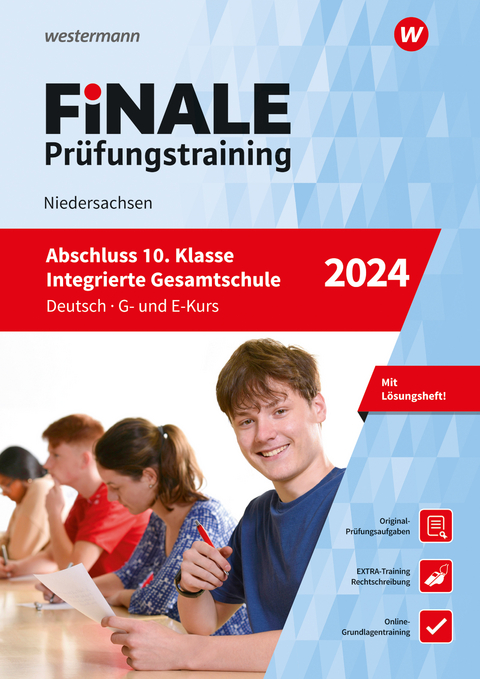 westermann

W

FiNALE
Prüfungstraining

Niedersachsen

Abschluss 10. Klasse
Integrierte Gesamtschule
Deutsch · G- und E-Kurs

2024

Mit Lösungsheft!

Original-Prüfungsaufgaben

EXTRA-Training Rechtschreibung

Online-Grundlagentraining